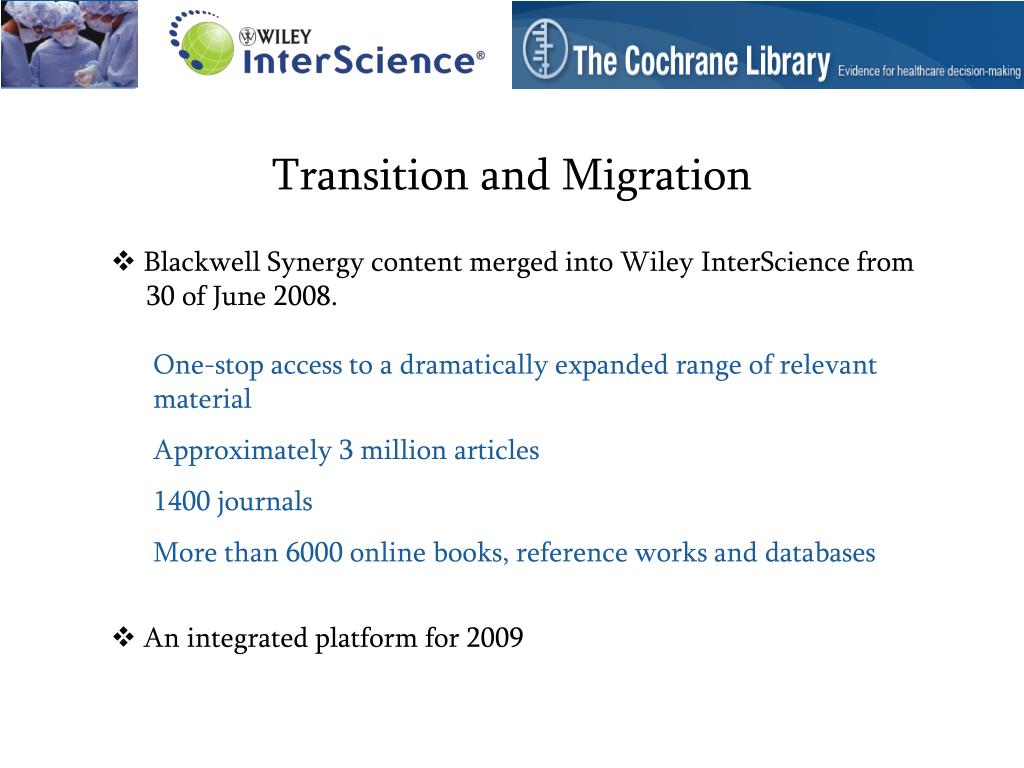 WILEY InterScience®

The Cochrane Library Evidence for healthcare decision-making

Transition and Migration

❖ Blackwell Synergy content merged into Wiley InterScience from 30 of June 2008.

One-stop access to a dramatically expanded range of relevant material

Approximately 3 million articles

1400 journals

More than 6000 online books, reference works and databases

❖ An integrated platform for 2009